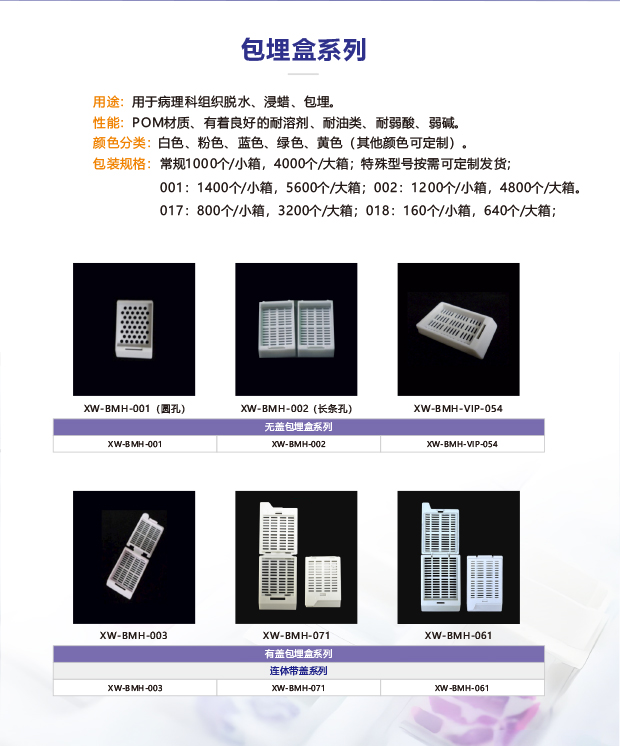 包埋盒系列

用途：用于病理科组织脱水、浸蜡、包埋。
性能：POM材质、有着良好的耐溶剂、耐油类、耐弱酸、弱碱。
颜色分类：白色、粉色、蓝色、绿色、黄色（其他颜色可定制）。
包装规格：常规1000个/小箱，4000个/大箱；特殊型号按需可定制发货；
001：1400个/小箱，5600个/大箱；002：1200个/小箱，4800个/大箱。
017：800个/小箱，3200个/大箱；018：160个/小箱，640个/大箱；

XW-BMH-001（圆孔）
XW-BMH-002（长条孔）
XW-BMH-VIP-054

| 无盖包埋盒系列 | | |
|---|---|---|
| XW-BMH-001 | XW-BMH-002 | XW-BMH-VIP-054 |

XW-BMH-003
XW-BMH-071
XW-BMH-061

| 有盖包埋盒系列 | | |
|---|---|---|
| 连体带盖系列 | | |
| XW-BMH-003 | XW-BMH-071 | XW-BMH-061 |